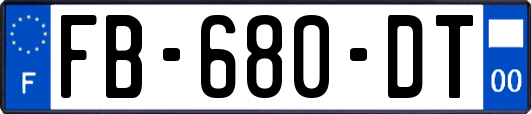 F

FB-680-DT

00